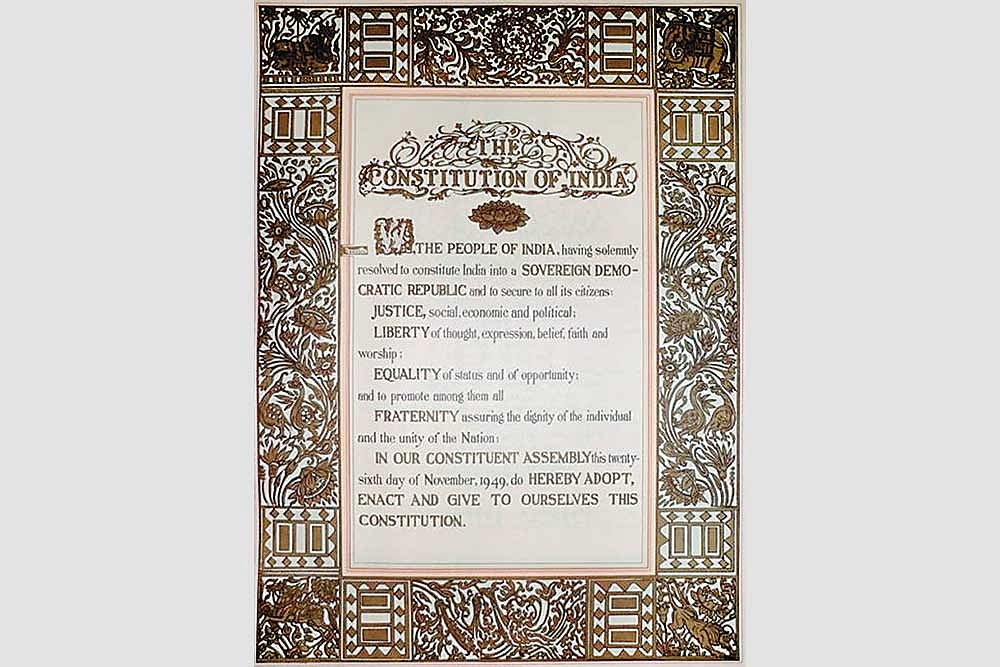 THE
CONSTITUTION OF INDIA

WE, THE PEOPLE OF INDIA, having solemnly resolved to constitute India into a SOVEREIGN DEMOCRATIC REPUBLIC and to secure to all its citizens:

JUSTICE, social, economic and political;

LIBERTY of thought, expression, belief, faith and worship;

EQUALITY of status and of opportunity; and to promote among them all

FRATERNITY assuring the dignity of the individual and the unity of the Nation;

IN OUR CONSTITUENT ASSEMBLY this twenty-sixth day of November, 1949, do HEREBY ADOPT, ENACT AND GIVE TO OURSELVES THIS CONSTITUTION.